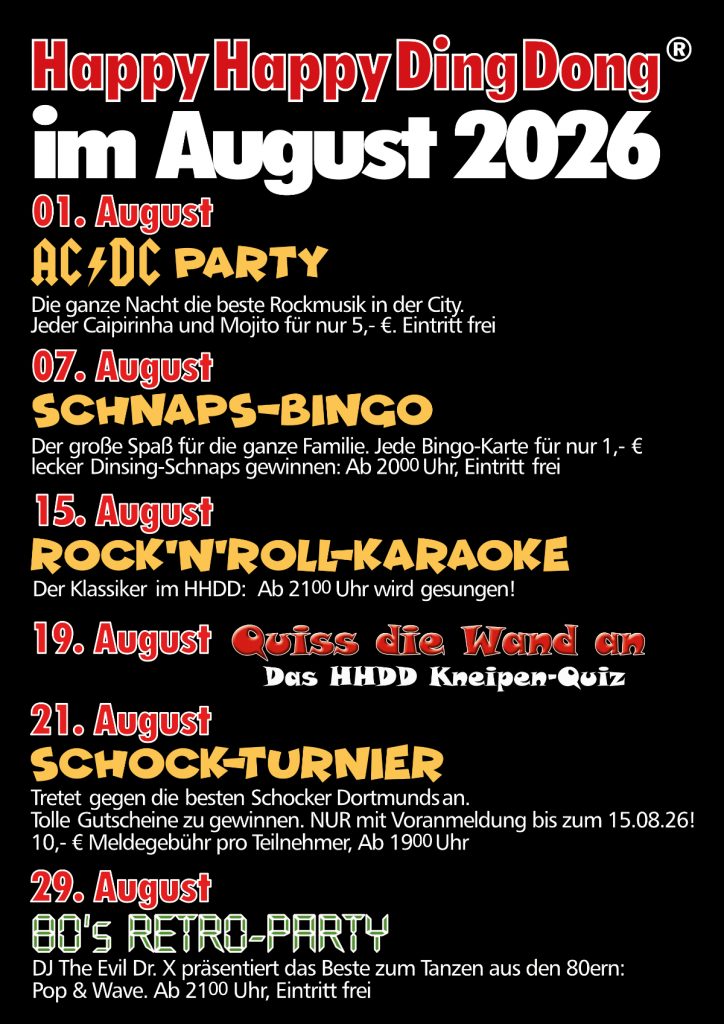 Happy Happy Ding Dong®
im August 2026

01. August
AC/DC PARTY
Die ganze Nacht die beste Rockmusik in der City.
Jeder Caipirinha und Mojito für nur 5,- €. Eintritt frei

07. August
SCHNAPS-BINGO
Der große Spaß für die ganze Familie. Jede Bingo-Karte für nur 1,- €
lecker Dinsing-Schnaps gewinnen: Ab 20$^{00}$ Uhr, Eintritt frei

15. August
ROCK'N'ROLL-KARAOKE
Der Klassiker im HHDD: Ab 21$^{00}$ Uhr wird gesungen!

19. August Quiss die Wand an
Das HHDD Kneipen-Quiz

21. August
SCHOCK-TURNIER
Tretet gegen die besten Schocker Dortmunds an.
Tolle Gutscheine zu gewinnen. NUR mit Voranmeldung bis zum 15.08.26!
10,- € Meldegebühr pro Teilnehmer, Ab 19$^{00}$ Uhr

29. August
80's RETRO-PARTY
DJ The Evil Dr. X präsentiert das Beste zum Tanzen aus den 80ern:
Pop & Wave. Ab 21$^{00}$ Uhr, Eintritt frei